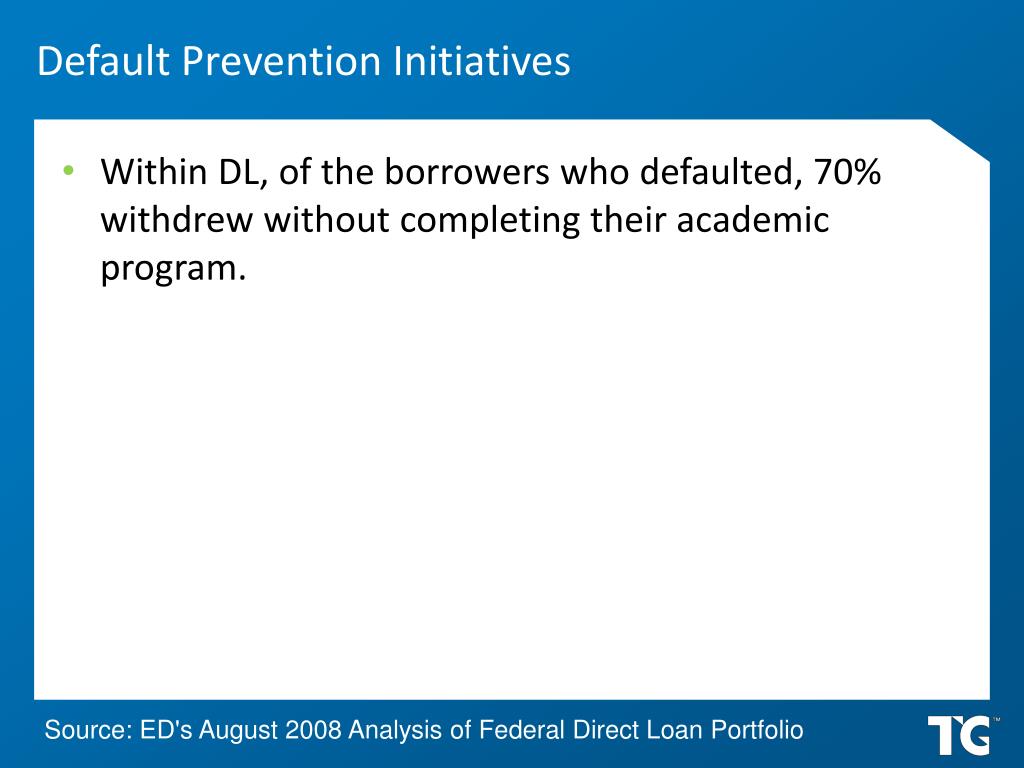 Default Prevention Initiatives

• Within DL, of the borrowers who defaulted, 70% withdrew without completing their academic program.

Source: ED's August 2008 Analysis of Federal Direct Loan Portfolio

TG™